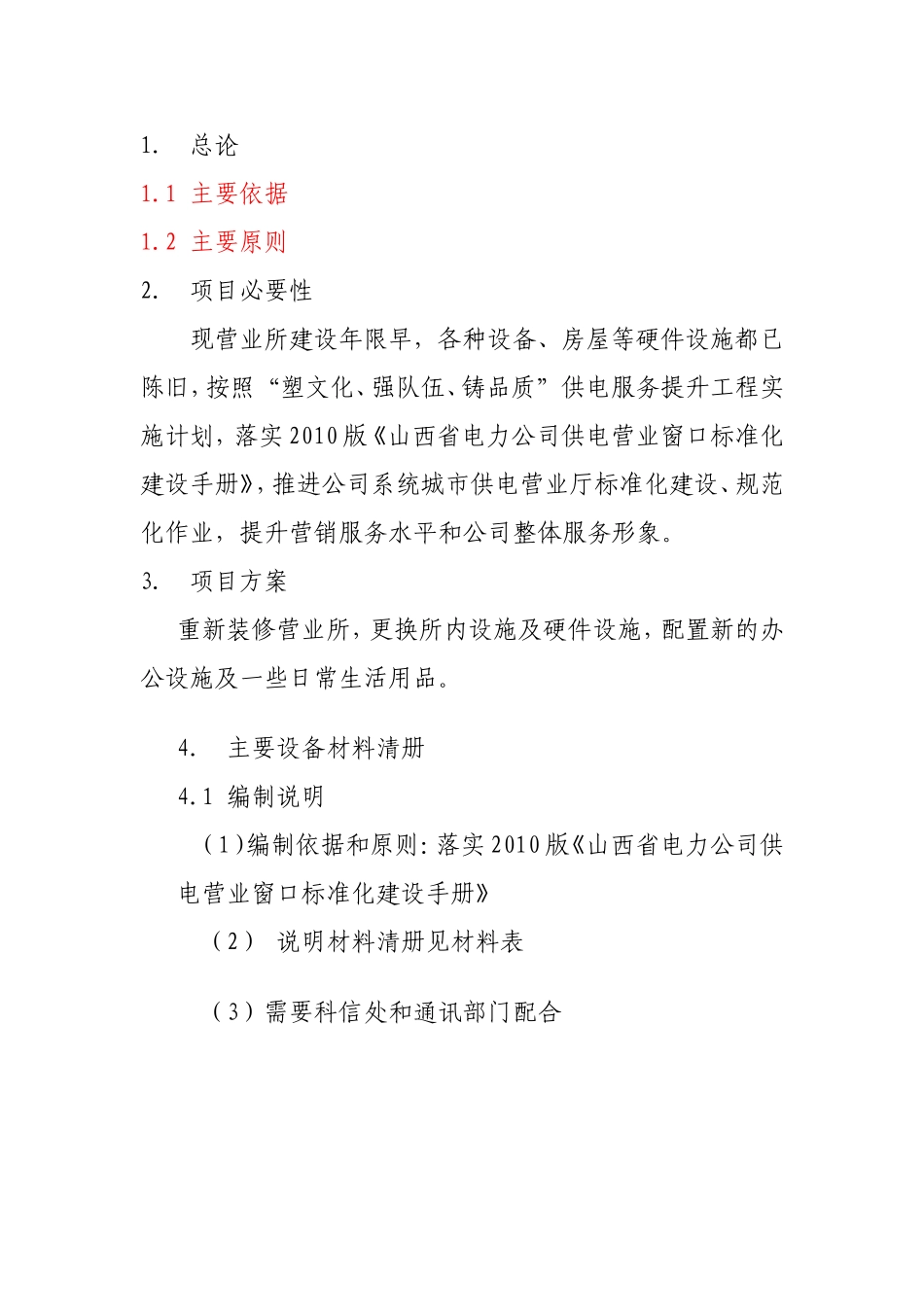 1.　总论

1.1 主要依据

1.2 主要原则

2.　项目必要性

现营业所建设年限早，各种设备、房屋等硬件设施都已陈旧，按照“塑文化、强队伍、铸品质”供电服务提升工程实施计划，落实2010版《山西省电力公司供电营业窗口标准化建设手册》，推进公司系统城市供电营业厅标准化建设、规范化作业，提升营销服务水平和公司整体服务形象。

3.　项目方案

重新装修营业所，更换所内设施及硬件设施，配置新的办公设施及一些日常生活用品。

4.　主要设备材料清册

4.1 编制说明

（1）编制依据和原则：落实2010版《山西省电力公司供电营业窗口标准化建设手册》

（2）　说明材料清册见材料表

（3）需要科信处和通讯部门配合